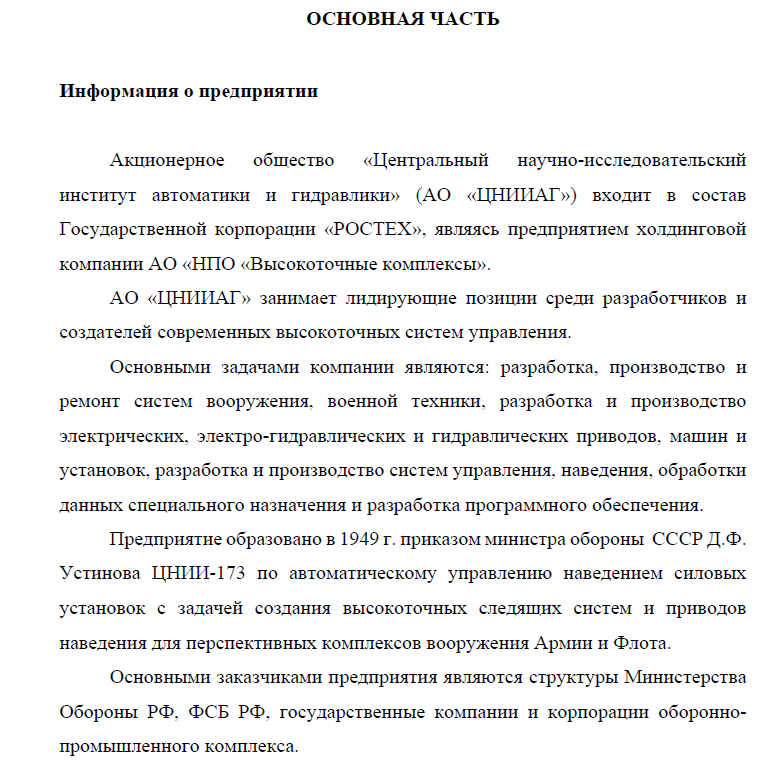 ОСНОВНАЯ ЧАСТЬ

Информация о предприятии

Акционерное общество «Центральный научно-исследовательский институт автоматики и гидравлики» (АО «ЦНИИАГ») входит в состав Государственной корпорации «РОСТЕХ», являясь предприятием холдинговой компании АО «НПО «Высокоточные комплексы».

АО «ЦНИИАГ» занимает лидирующие позиции среди разработчиков и создателей современных высокоточных систем управления.

Основными задачами компании являются: разработка, производство и ремонт систем вооружения, военной техники, разработка и производство электрических, электро-гидравлических и гидравлических приводов, машин и установок, разработка и производство систем управления, наведения, обработки данных специального назначения и разработка программного обеспечения.

Предприятие образовано в 1949 г. приказом министра обороны СССР Д.Ф. Устинова ЦНИИ-173 по автоматическому управлению наведением силовых установок с задачей создания высокоточных следящих систем и приводов наведения для перспективных комплексов вооружения Армии и Флота.

Основными заказчиками предприятия являются структуры Министерства Обороны РФ, ФСБ РФ, государственные компании и корпорации оборонно-промышленного комплекса.